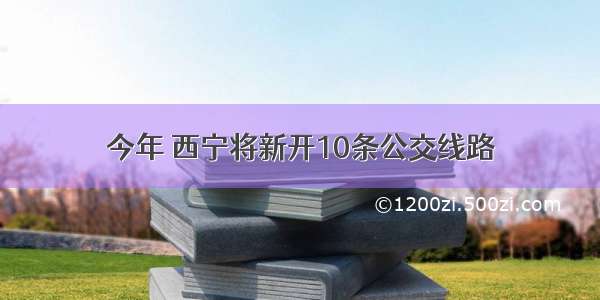 今年 西宁将新开10条公交线路

©1200zi.500zi.com